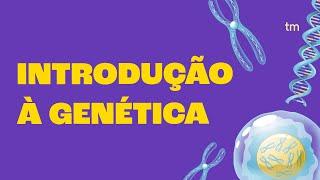 tm

INTRODUÇÃO À GENÉTICA